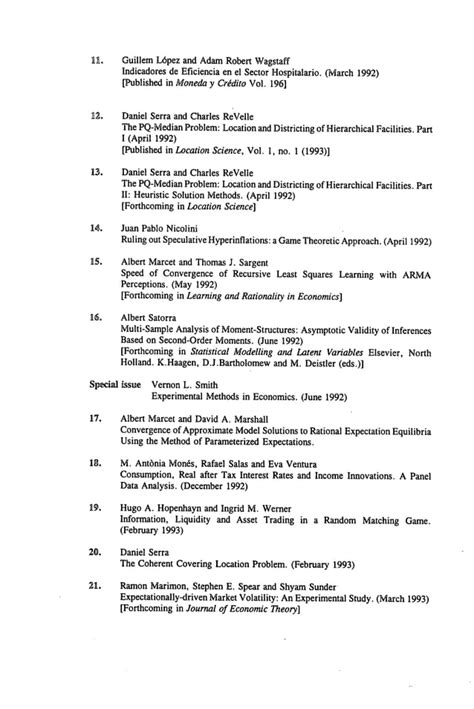 11. Guillem López and Adam Robert Wagstaff
Indicadores de Eficiencia en el Sector Hospitalario. (March 1992)
[Published in Moneda y Crédito Vol. 196]

12. Daniel Serra and Charles ReVelle
The PQ-Median Problem: Location and Districting of Hierarchical Facilities. Part I (April 1992)
[Published in Location Science, Vol. 1, no. 1 (1993)]

13. Daniel Serra and Charles ReVelle
The PQ-Median Problem: Location and Districting of Hierarchical Facilities. Part II: Heuristic Solution Methods. (April 1992)
[Forthcoming in Location Science]

14. Juan Pablo Nicolini
Ruling out Speculative Hyperinflations: a Game Theoretic Approach. (April 1992)

15. Albert Marcet and Thomas J. Sargent
Speed of Convergence of Recursive Least Squares Learning with ARMA Perceptions. (May 1992)
[Forthcoming in Learning and Rationality in Economics]

16. Albert Satorra
Multi-Sample Analysis of Moment-Structures: Asymptotic Validity of Inferences Based on Second-Order Moments. (June 1992)
[Forthcoming in Statistical Modelling and Latent Variables Elsevier, North Holland. K.Haagen, D.J.Bartholomew and M. Deistler (eds.)]

Special issue Vernon L. Smith
Experimental Methods in Economics. (June 1992)

17. Albert Marcet and David A. Marshall
Convergence of Approximate Model Solutions to Rational Expectation Equilibria Using the Method of Parameterized Expectations.

18. M. Antònia Monés, Rafael Salas and Eva Ventura
Consumption, Real after Tax Interest Rates and Income Innovations. A Panel Data Analysis. (December 1992)

19. Hugo A. Hopenhayn and Ingrid M. Werner
Information, Liquidity and Asset Trading in a Random Matching Game. (February 1993)

20. Daniel Serra
The Coherent Covering Location Problem. (February 1993)

21. Ramon Marimon, Stephen E. Spear and Shyam Sunder
Expectationally-driven Market Volatility: An Experimental Study. (March 1993)
[Forthcoming in Journal of Economic Theory]